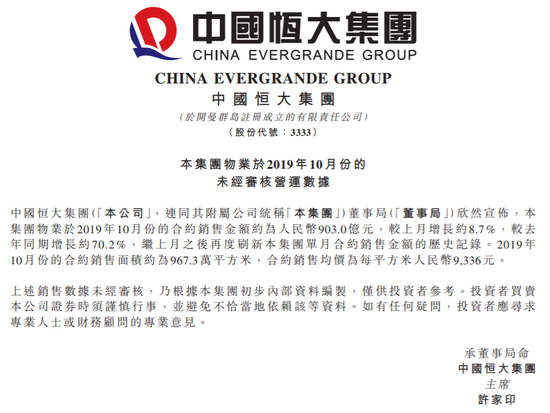 中國恒大集團
CHINA EVERGRANDE GROUP

CHINA EVERGRANDE GROUP
中國恒大集團
(於開曼群島註冊成立的有限責任公司)
(股份代號：3333)

本集團物業於2019年10月份的
未經審核營運數據

中國恒大集團(「本公司」，連同其附屬公司統稱「本集團」)董事局(「董事局」)欣然宣佈，本集團物業於2019年10月份的合約銷售金額約為人民幣903.0億元，較上月增長約8.7%，較去年同期增長約70.2%，繼上月之後再度刷新本集團單月合約銷售金額的歷史記錄。2019年10月份的合約銷售面積約為967.3萬平方米，合約銷售均價為每平方米人民幣9,336元。

上述銷售數據未經審核，乃根據本集團初步內部資料編製，僅供投資者參考。投資者買賣本公司證券時須謹慎行事，並避免不恰當地依賴該等資料。如有任何疑問，投資者應尋求專業人士或財務顧問的專業意見。

承董事局命
中國恒大集團
主席
許家印